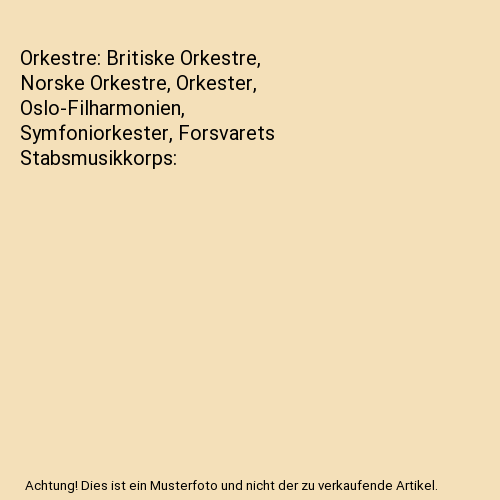 Orkestre: Britiske Orkestre, Norske Orkestre, Orkester, Oslo-Filharmonien, Symfoniorkester, Forsvarets Stabsmusikkorps:

Achtung! Dies ist ein Musterfoto und nicht der zu verkaufende Artikel.